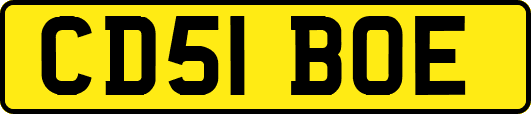 CD51 BOE